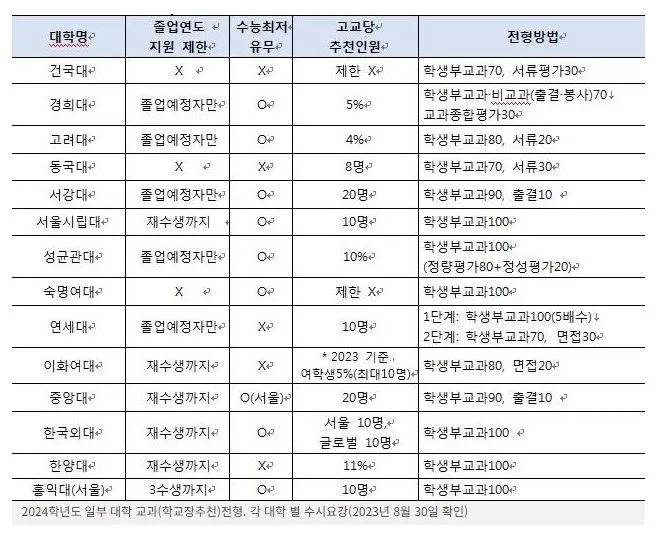 | 대학명 | 졸업연도 지원 제한 | 수능최저 유무 | 고교당 추천인원 | 전형방법 |
|---|---|---|---|---|
| 건국대 | X | X | 제한 X | 학생부교과70, 서류평가30 |
| 경희대 | 졸업예정자만 | O | 5% | 학생부교과·비교과(출결·봉사)70 교과종합평가30 |
| 고려대 | 졸업예정자만 | O | 4% | 학생부교과80, 서류20 |
| 동국대 | X | X | 8명 | 학생부교과70, 서류30 |
| 서강대 | 졸업예정자만 | O | 20명 | 학생부교과90, 출결10 |
| 서울시립대 | 재수생까지 | O | 10명 | 학생부교과100 |
| 성균관대 | 졸업예정자만 | O | 10% | 학생부교과100 (정량평가80+정성평가20) |
| 숙명여대 | X | O | 제한 X | 학생부교과100 |
| 연세대 | 졸업예정자만 | X | 10명 | 1단계: 학생부교과100(5배수) 2단계: 학생부교과70, 면접30 |
| 이화여대 | 재수생까지 | X | * 2023 기준. 여학생5%(최대10명) | 학생부교과80, 면접20 |
| 중앙대 | 재수생까지 | O(서울) | 20명 | 학생부교과90, 출결10 |
| 한국외대 | 재수생까지 | O | 서울 10명, 글로벌 10명 | 학생부교과100 |
| 한양대 | 재수생까지 | X | 11% | 학생부교과100 |
| 홍익대(서울) | 3수생까지 | O | 10명 | 학생부교과100 |

2024학년도 일부 대학 교과(학교장추천)전형. 각 대학 별 수시요강(2023년 8월 30일 확인)